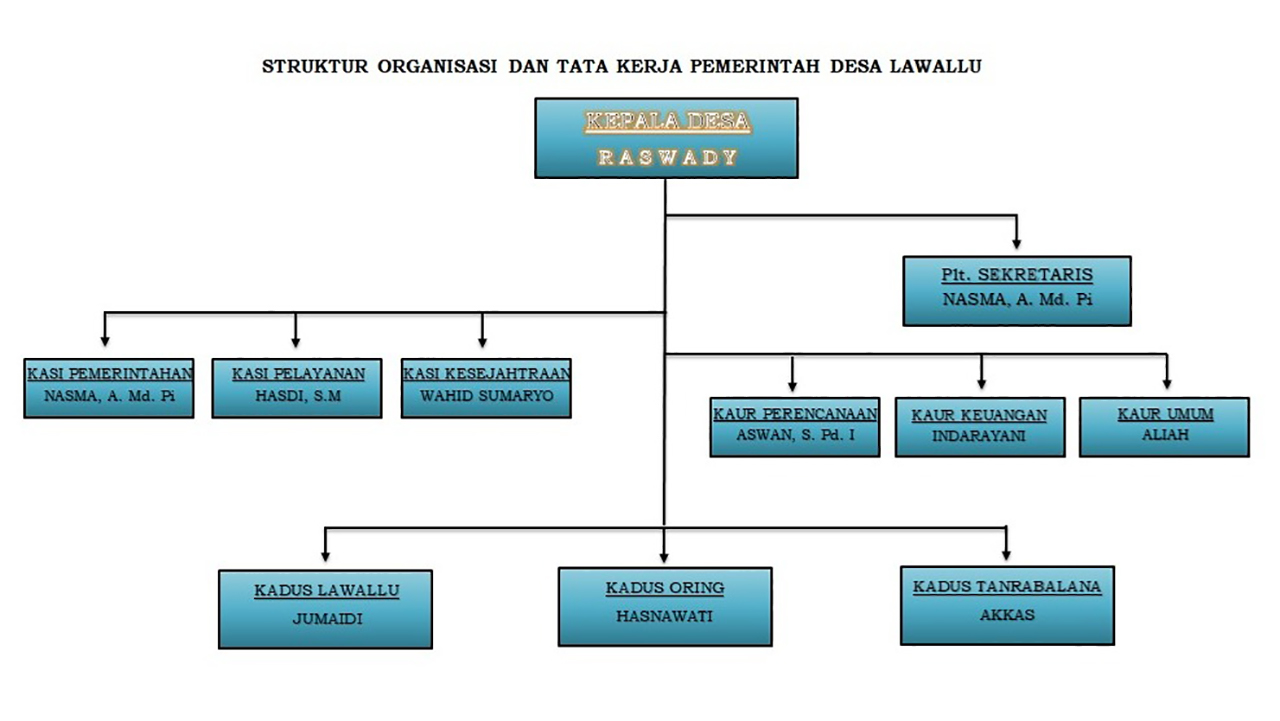 STRUKTUR ORGANISASI DAN TATA KERJA PEMERINTAH DESA LAWALLU

KEPALA DESA
RASWADY

Plt. SEKRETARIS
NASMA, A. Md. Pi

KASI PEMERINTAHAN
NASMA, A. Md. Pi

KASI PELAYANAN
HASDI, S.M

KASI KESEJAHTRAAN
WAHID SUMARYO

KAUR PERENCANAAN
ASWAN, S. Pd. I

KAUR KEUANGAN
INDARAYANI

KAUR UMUM
ALIAH

KADUS LAWALLU
JUMAIDI

KADUS ORING
HASNAWATI

KADUS TANRABALANA
AKKAS